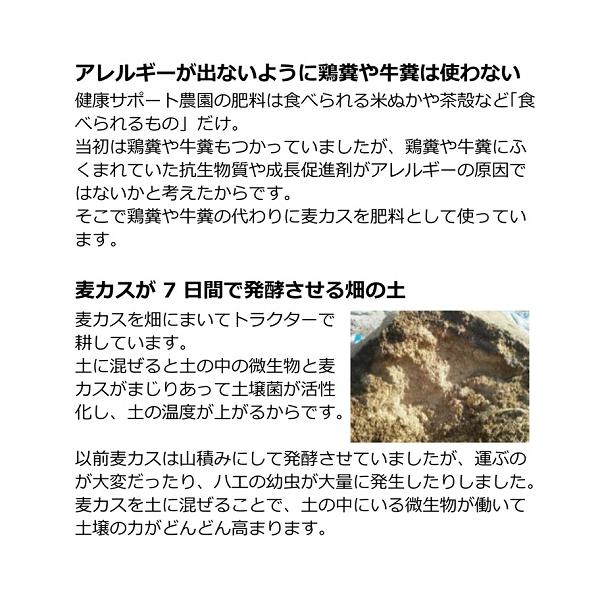 アレルギーが出ないように鶏糞や牛糞は使わない

健康サポート農園の肥料は食べられる米ぬかや茶殻など「食べられるもの」だけ。
当初は鶏糞や牛糞もつかっていましたが、鶏糞や牛糞にふくまれていた抗生物質や成長促進剤がアレルギーの原因ではないかと考えたからです。
そこで鶏糞や牛糞の代わりに麦カスを肥料として使っています。

麦カスが 7 日間で発酵させる畑の土

麦カスを畑にまいてトラクターで耕しています。
土に混ぜると土の中の微生物と麦カスがまじりあって土壌菌が活性化し、土の温度が上がるからです。

以前麦カスは山積みにして発酵させていましたが、運ぶのが大変だったり、ハエの幼虫が大量に発生したりしました。
麦カスを土に混ぜることで、土の中にいる微生物が働いて土壌の力がどんどん高まります。